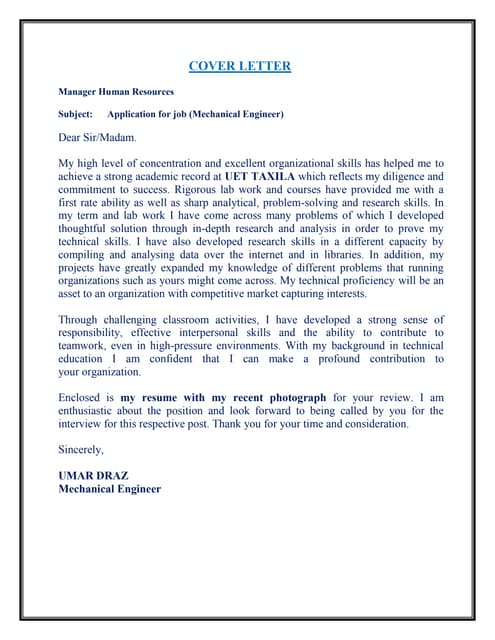 COVER LETTER

Manager Human Resources

Subject: Application for job (Mechanical Engineer)

Dear Sir/Madam.

My high level of concentration and excellent organizational skills has helped me to achieve a strong academic record at UET TAXILA which reflects my diligence and commitment to success. Rigorous lab work and courses have provided me with a first rate ability as well as sharp analytical, problem-solving and research skills. In my term and lab work I have come across many problems of which I developed thoughtful solution through in-depth research and analysis in order to prove my technical skills. I have also developed research skills in a different capacity by compiling and analysing data over the internet and in libraries. In addition, my projects have greatly expanded my knowledge of different problems that running organizations such as yours might come across. My technical proficiency will be an asset to an organization with competitive market capturing interests.

Through challenging classroom activities, I have developed a strong sense of responsibility, effective interpersonal skills and the ability to contribute to teamwork, even in high-pressure environments. With my background in technical education I am confident that I can make a profound contribution to your organization.

Enclosed is my resume with my recent photograph for your review. I am enthusiastic about the position and look forward to being called by you for the interview for this respective post. Thank you for your time and consideration.

Sincerely,

UMAR DRAZ
Mechanical Engineer